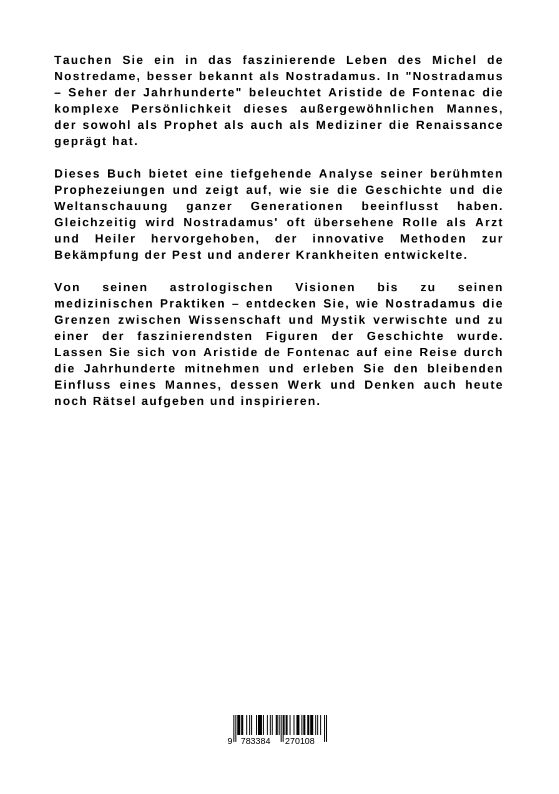 Tauchen Sie ein in das faszinierende Leben des Michel de Nostredame, besser bekannt als Nostradamus. In "Nostradamus – Seher der Jahrhunderte" beleuchtet Aristide de Fontenac die komplexe Persönlichkeit dieses außergewöhnlichen Mannes, der sowohl als Prophet als auch als Mediziner die Renaissance geprägt hat.

Dieses Buch bietet eine tiefgehende Analyse seiner berühmten Prophezeiungen und zeigt auf, wie sie die Geschichte und die Weltanschauung ganzer Generationen beeinflusst haben. Gleichzeitig wird Nostradamus' oft übersehene Rolle als Arzt und Heiler hervorgehoben, der innovative Methoden zur Bekämpfung der Pest und anderer Krankheiten entwickelte.

Von seinen astrologischen Visionen bis zu seinen medizinischen Praktiken – entdecken Sie, wie Nostradamus die Grenzen zwischen Wissenschaft und Mystik verwischte und zu einer der faszinierendsten Figuren der Geschichte wurde. Lassen Sie sich von Aristide de Fontenac auf eine Reise durch die Jahrhunderte mitnehmen und erleben Sie den bleibenden Einfluss eines Mannes, dessen Werk und Denken auch heute noch Rätsel aufgeben und inspirieren.

9 783384 270108